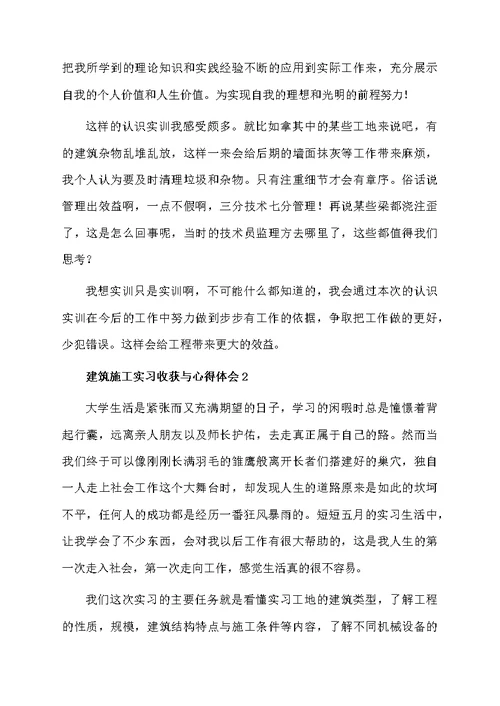 把我所学到的理论知识和实践经验不断的应用到实际工作来，充分展示自我的个人价值和人生价值。为实现自我的理想和光明的前程努力！

这样的认识实训我感受颇多。就比如拿其中的某些工地来说吧，有的建筑杂物乱堆乱放，这样一来会给后期的墙面抹灰等工作带来麻烦，我个人认为要及时清理垃圾和杂物。只有注重细节才会有章序。俗话说管理出效益啊，一点不假啊，三分技术七分管理！再说某些梁都浇注歪了，这是怎么回事呢，当时的技术员监理方去哪里了，这些都值得我们思考？

我想实训只是实训啊，不可能什么都知道的，我会通过本次的认识实训在今后的工作中努力做到步步有工作的依据，争取把工作做的更好，少犯错误。这样会给工程带来更大的效益。

建筑施工实习收获与心得体会 2

大学生活是紧张而又充满期望的日子，学习的闲暇时总是憧憬着背起行囊，远离亲人朋友以及师长护佑，去走真正属于自己的路。然而当我们终于可以像刚刚长满羽毛的雏鹰般离开长者们搭建好的巢穴，独自一人走上社会工作这个大舞台时，却发现人生的道路原来是如此的坎坷不平，任何人的成功都是经历一番狂风暴雨的。短短五月的实习生活中，让我学会了不少东西，会对我以后工作有很大帮助的，这是我人生的第一次走入社会，第一次走向工作，感觉生活真的很不容易。

我们这次实习的主要任务就是看懂实习工地的建筑类型，了解工程的性质，规模，建筑结构特点与施工条件等内容，了解不同机械设备的